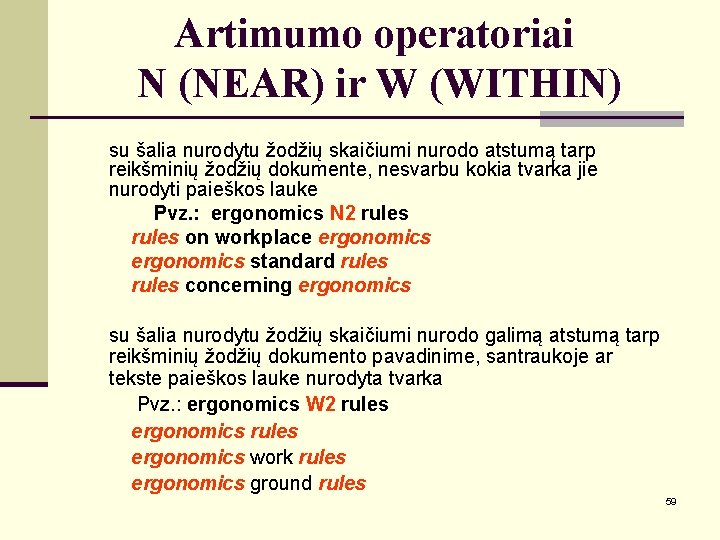 Artimumo operatoriai N (NEAR) ir W (WITHIN)

su šalia nurodytu žodžių skaičiumi nurodo atstumą tarp reikšminių žodžių dokumente, nesvarbu kokia tvarka jie nurodyti paieškos lauke

Pvz.: ergonomics N2 rules
rules on workplace ergonomics
ergonomics standard rules
rules concerning ergonomics

su šalia nurodytu žodžių skaičiumi nurodo galimą atstumą tarp reikšminių žodžių dokumento pavadinime, santraukoje ar tekste paieškos lauke nurodyta tvarka

Pvz.: ergonomics W2 rules
ergonomics rules
ergonomics work rules
ergonomics ground rules

59